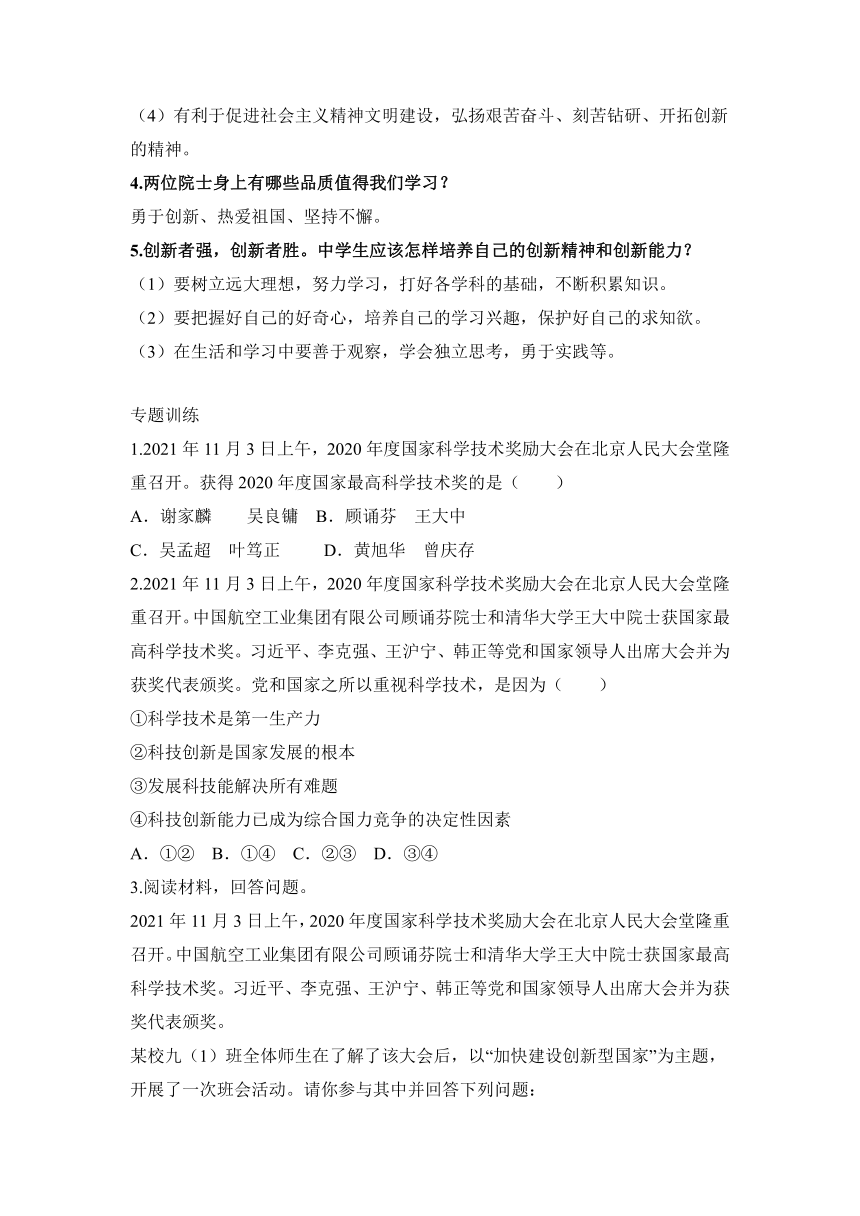 （4）有利于促进社会主义精神文明建设，弘扬艰苦奋斗、刻苦钻研、开拓创新的精神。

4.两位院士身上有哪些品质值得我们学习？

勇于创新、热爱祖国、坚持不懈。

5.创新者强，创新者胜。中学生应该怎样培养自己的创新精神和创新能力？

（1）要树立远大理想，努力学习，打好各学科的基础，不断积累知识。

（2）要把握好自己的好奇心，培养自己的学习兴趣，保护好自己的求知欲。

（3）在生活和学习中要善于观察，学会独立思考，勇于实践等。

专题训练

1.2021 年 11 月 3 日上午，2020 年度国家科学技术奖励大会在北京人民大会堂隆重召开。获得 2020 年度国家最高科学技术奖的是（　　）

A．谢家麟　吴良镛　B．顾诵芬　王大中

C．吴孟超　叶笃正　D．黄旭华　曾庆存

2.2021 年 11 月 3 日上午，2020 年度国家科学技术奖励大会在北京人民大会堂隆重召开。中国航空工业集团有限公司顾诵芬院士和清华大学王大中院士获国家最高科学技术奖。习近平、李克强、王沪宁、韩正等党和国家领导人出席大会并为获奖代表颁奖。党和国家之所以重视科学技术，是因为（　　）

①科学技术是第一生产力

②科技创新是国家发展的根本

③发展科技能解决所有难题

④科技创新能力已成为综合国力竞争的决定性因素

A．①②　B．①④　C．②③　D．③④

3.阅读材料，回答问题。

2021 年 11 月 3 日上午，2020 年度国家科学技术奖励大会在北京人民大会堂隆重召开。中国航空工业集团有限公司顾诵芬院士和清华大学王大中院士获国家最高科学技术奖。习近平、李克强、王沪宁、韩正等党和国家领导人出席大会并为获奖代表颁奖。

某校九（1）班全体师生在了解了该大会后，以“加快建设创新型国家”为主题，开展了一次班会活动。请你参与其中并回答下列问题：